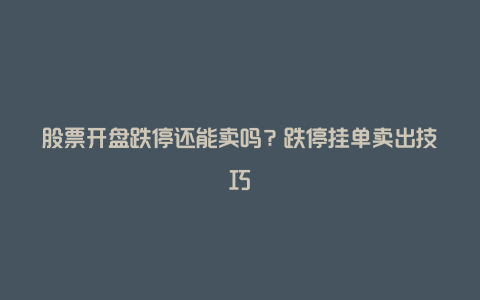 股票开盘跌停还能卖吗？跌停挂单卖出技巧